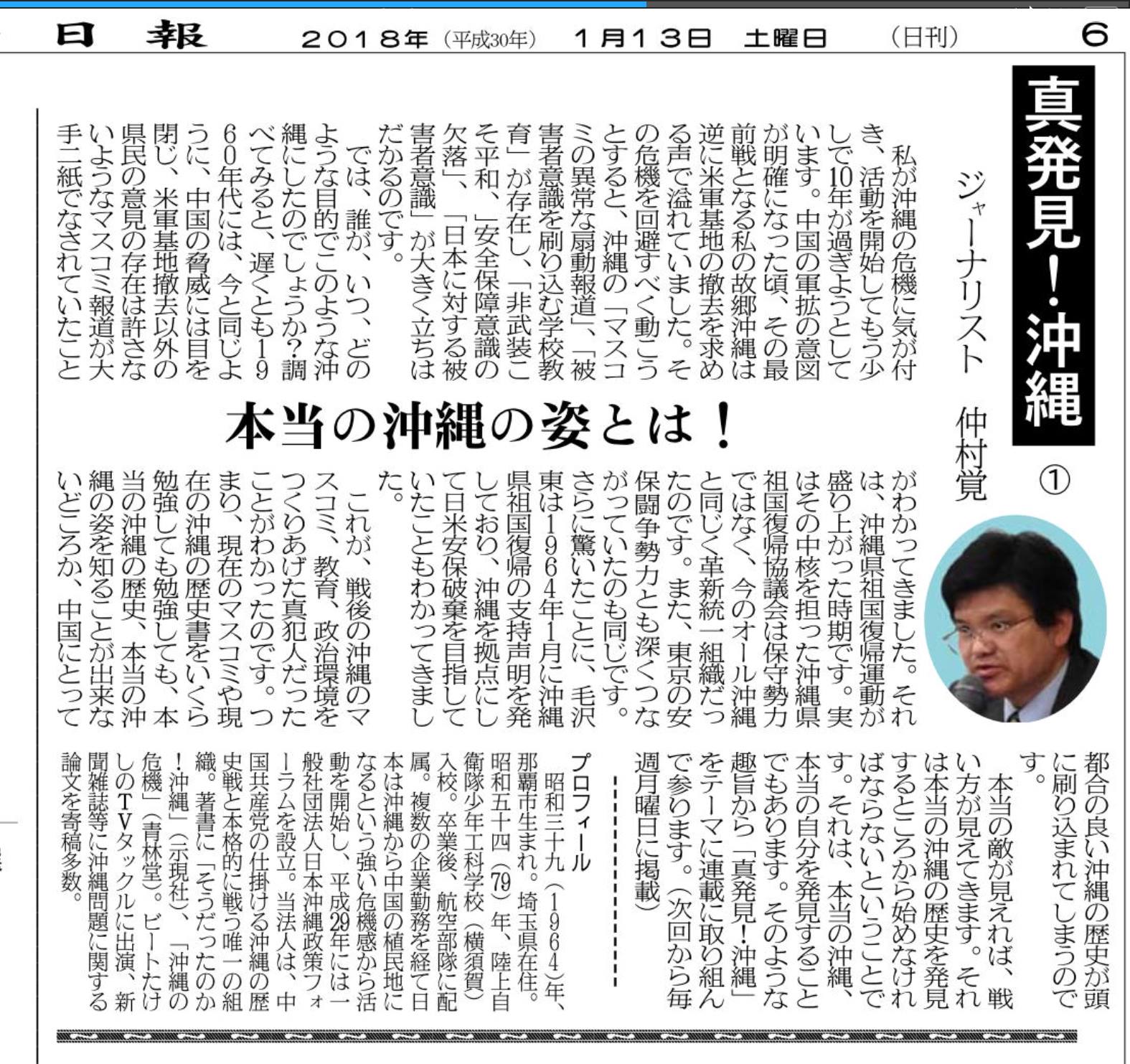 日報　２０１８年（平成30年）　１月１３日　土曜日　（日刊）　６

真発見！沖縄　①

ジャーナリスト　仲村覚

本当の沖縄の姿とは！

私が沖縄の危機に気が付き、活動を開始してもう少しで10年が過ぎようとしています。中国の軍拡の意図が明確になった頃、その最前戦となる私の故郷沖縄は逆に米軍基地の撤去を求める声で溢れていました。その危機を回避すべく動こうとすると、沖縄の「マスコミの異常な扇動報道」、「被害者意識を刷り込む学校教育」が存在し、「非武装こそ平和」、「安全保障意識の欠落」、「日本に対する被害者意識」が大きく立ちはだかるのです。

では、誰が、いつ、どのような目的でこのような沖縄にしたのでしょうか？調べてみると、遅くとも１９６０年代には、今と同じように、中国の脅威には目を閉じ、米軍基地撤去以外の県民の意見の存在は許さないようなマスコミ報道が大手二紙でなされていたことがわかってきました。それは、沖縄県祖国復帰運動が盛り上がった時期です。実はその中核を担った沖縄県祖国復帰協議会は保守勢力ではなく、今のオール沖縄と同じく革新統一組織だったのです。また、東京の安保闘争勢力とも深くつながっていたのも同じです。さらに驚いたことに、毛沢東は１９６４年１月に沖縄県祖国復帰の支持声明を発しており、沖縄を拠点にして日米安保破棄を目指していたこともわかってきました。

これが、戦後の沖縄のマスコミ、教育、政治環境をつくりあげた真犯人だったことがわかったのです。つまり、現在のマスコミや現在の沖縄の歴史書をいくら勉強しても勉強しても、本当の沖縄の歴史、本当の沖縄の姿を知ることが出来ないどころか、中国にとって都合の良い沖縄の歴史が頭に刷り込まれてしまうのです。

本当の敵が見えれば、戦い方が見えてきます。それは本当の沖縄の歴史を発見するところから始めなければならないということです。それは、本当の沖縄、本当の自分を発見することでもあります。そのような趣旨から「真発見！沖縄」をテーマに連載に取り組んで参ります。（次回から毎週月曜日に掲載）

プロフィール
昭和三十九（１９６４）年、那覇市生まれ。埼玉県在住。昭和五十四（79）年、陸上自衛隊少年工科学校（横須賀）入校。卒業後、航空部隊に配属。複数の企業勤務を経て日本は沖縄から中国の植民地になるという強い危機感から活動を開始し、平成29年には一般社団法人日本沖縄政策フォーラムを設立。当法人は、中国共産党の仕掛ける沖縄の歴史戦と本格的に戦う唯一の組織。著書に「そうだったのか！沖縄」（示現社）、「沖縄の危機」（青林堂）。ビートたけしのTVタックルに出演、新聞雑誌等に沖縄問題に関する論文を寄稿多数。